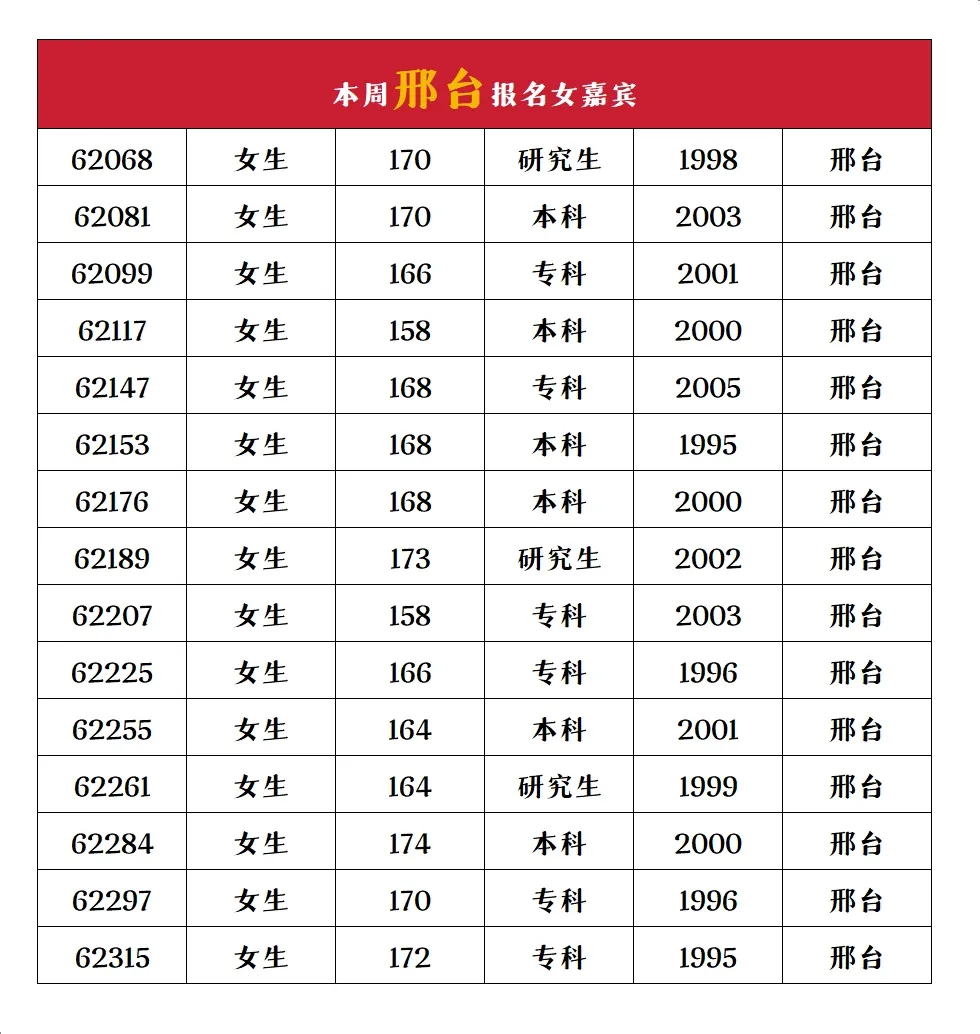 本周邢台报名女嘉宾

| 62068 | 女生 | 170 | 研究生 | 1998 | 邢台 |
|---|---|---|---|---|---|
| 62081 | 女生 | 170 | 本科 | 2003 | 邢台 |
| 62099 | 女生 | 166 | 专科 | 2001 | 邢台 |
| 62117 | 女生 | 158 | 本科 | 2000 | 邢台 |
| 62147 | 女生 | 168 | 专科 | 2005 | 邢台 |
| 62153 | 女生 | 168 | 本科 | 1995 | 邢台 |
| 62176 | 女生 | 168 | 本科 | 2000 | 邢台 |
| 62189 | 女生 | 173 | 研究生 | 2002 | 邢台 |
| 62207 | 女生 | 158 | 专科 | 2003 | 邢台 |
| 62225 | 女生 | 166 | 专科 | 1996 | 邢台 |
| 62255 | 女生 | 164 | 本科 | 2001 | 邢台 |
| 62261 | 女生 | 164 | 研究生 | 1999 | 邢台 |
| 62284 | 女生 | 174 | 本科 | 2000 | 邢台 |
| 62297 | 女生 | 170 | 专科 | 1996 | 邢台 |
| 62315 | 女生 | 172 | 专科 | 1995 | 邢台 |